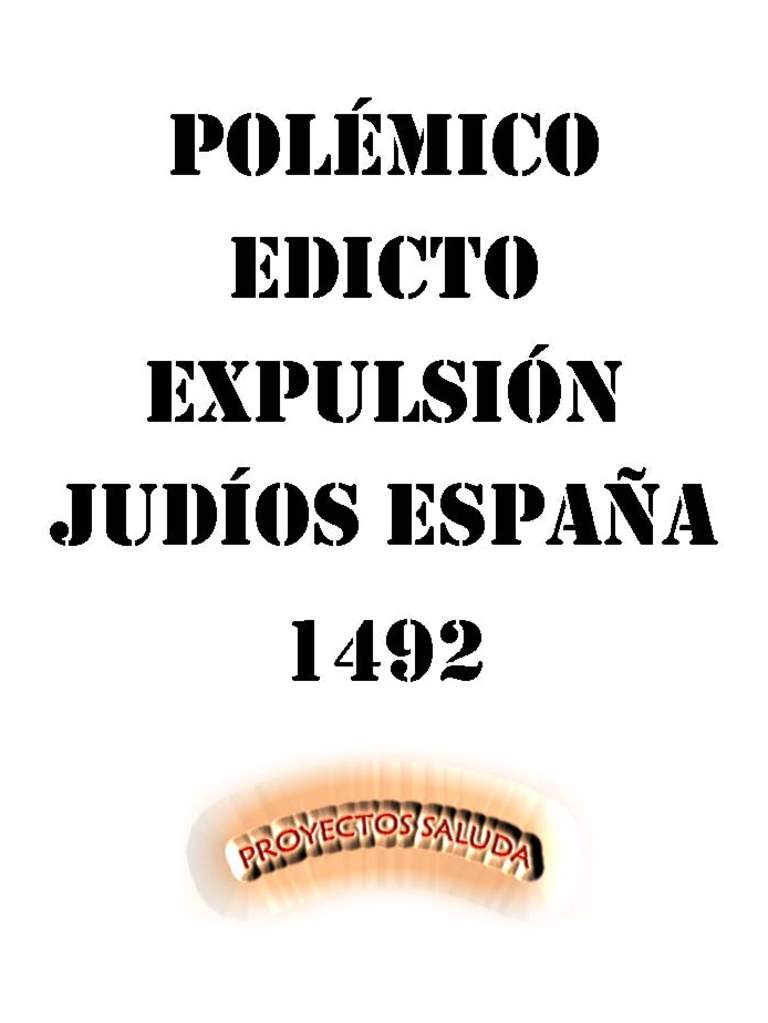 POLÉMICO
EDICTO
EXPULSIÓN
JUDÍOS ESPAÑA
1492

PROYECTOS SALUDA